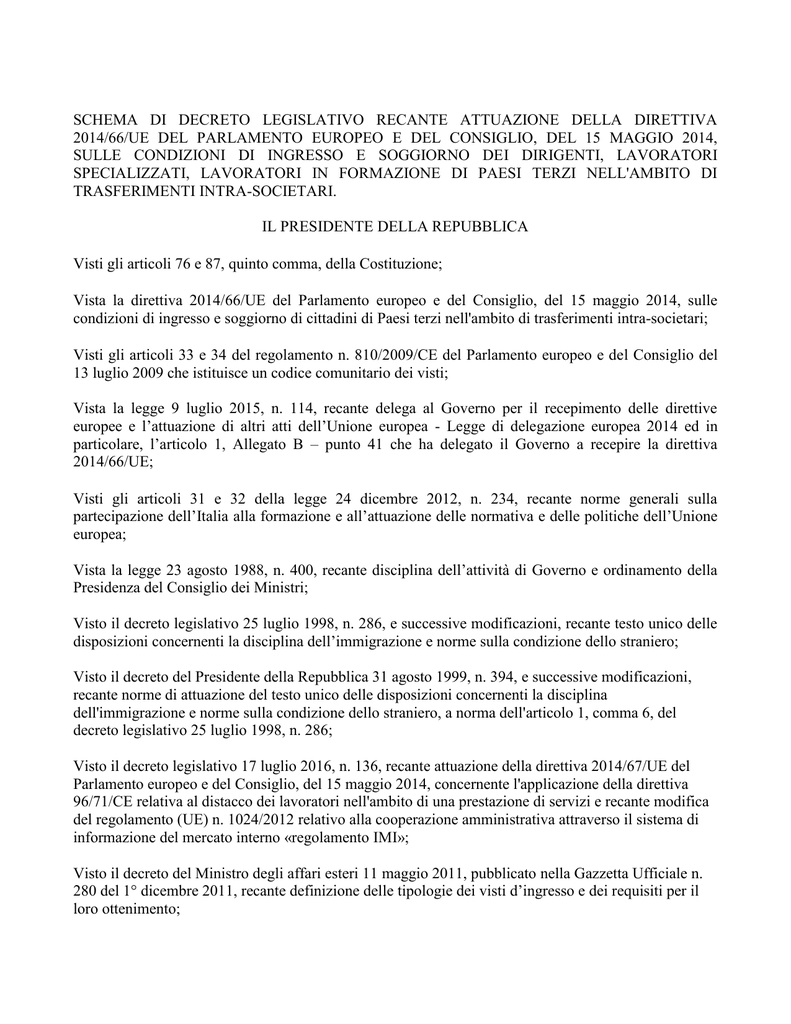 SCHEMA DI DECRETO LEGISLATIVO RECANTE ATTUAZIONE DELLA DIRETTIVA 2014/66/UE DEL PARLAMENTO EUROPEO E DEL CONSIGLIO, DEL 15 MAGGIO 2014, SULLE CONDIZIONI DI INGRESSO E SOGGIORNO DEI DIRIGENTI, LAVORATORI SPECIALIZZATI, LAVORATORI IN FORMAZIONE DI PAESI TERZI NELL'AMBITO DI TRASFERIMENTI INTRA-SOCIETARI.

IL PRESIDENTE DELLA REPUBBLICA

Visti gli articoli 76 e 87, quinto comma, della Costituzione;

Vista la direttiva 2014/66/UE del Parlamento europeo e del Consiglio, del 15 maggio 2014, sulle condizioni di ingresso e soggiorno di cittadini di Paesi terzi nell'ambito di trasferimenti intra-societari;

Visti gli articoli 33 e 34 del regolamento n. 810/2009/CE del Parlamento europeo e del Consiglio del 13 luglio 2009 che istituisce un codice comunitario dei visti;

Vista la legge 9 luglio 2015, n. 114, recante delega al Governo per il recepimento delle direttive europee e l'attuazione di altri atti dell'Unione europea - Legge di delegazione europea 2014 ed in particolare, l'articolo 1, Allegato B – punto 41 che ha delegato il Governo a recepire la direttiva 2014/66/UE;

Visti gli articoli 31 e 32 della legge 24 dicembre 2012, n. 234, recante norme generali sulla partecipazione dell'Italia alla formazione e all'attuazione delle normativa e delle politiche dell'Unione europea;

Vista la legge 23 agosto 1988, n. 400, recante disciplina dell'attività di Governo e ordinamento della Presidenza del Consiglio dei Ministri;

Visto il decreto legislativo 25 luglio 1998, n. 286, e successive modificazioni, recante testo unico delle disposizioni concernenti la disciplina dell'immigrazione e norme sulla condizione dello straniero;

Visto il decreto del Presidente della Repubblica 31 agosto 1999, n. 394, e successive modificazioni, recante norme di attuazione del testo unico delle disposizioni concernenti la disciplina dell'immigrazione e norme sulla condizione dello straniero, a norma dell'articolo 1, comma 6, del decreto legislativo 25 luglio 1998, n. 286;

Visto il decreto legislativo 17 luglio 2016, n. 136, recante attuazione della direttiva 2014/67/UE del Parlamento europeo e del Consiglio, del 15 maggio 2014, concernente l'applicazione della direttiva 96/71/CE relativa al distacco dei lavoratori nell'ambito di una prestazione di servizi e recante modifica del regolamento (UE) n. 1024/2012 relativo alla cooperazione amministrativa attraverso il sistema di informazione del mercato interno «regolamento IMI»;

Visto il decreto del Ministro degli affari esteri 11 maggio 2011, pubblicato nella Gazzetta Ufficiale n. 280 del 1° dicembre 2011, recante definizione delle tipologie dei visti d'ingresso e dei requisiti per il loro ottenimento;